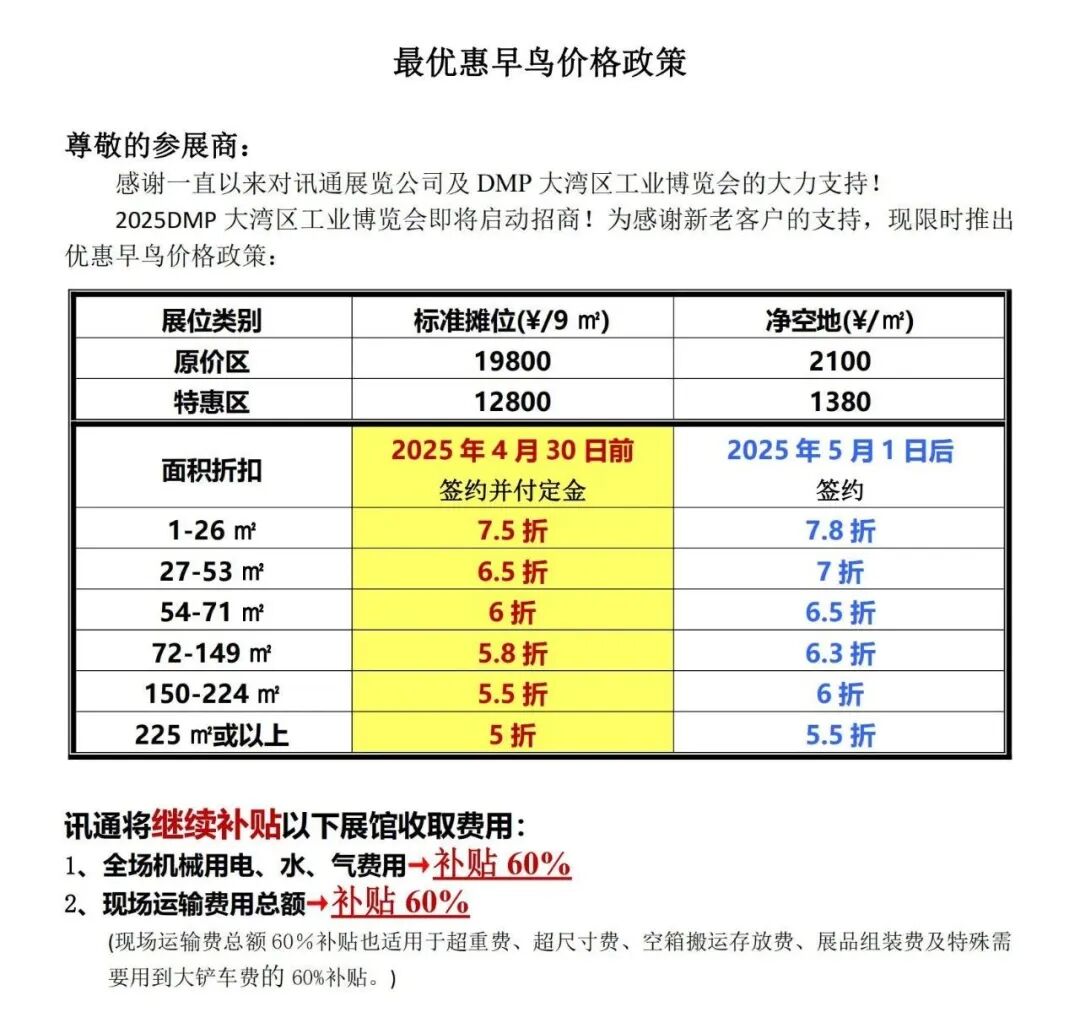 最优惠早鸟价格政策

尊敬的参展商：

感谢一直以来对讯通展览公司及 DMP 大湾区工业博览会的大力支持！

2025DMP 大湾区工业博览会即将启动招商！为感谢新老客户的支持，现限时推出优惠早鸟价格政策：

| 展位类别 | 标准摊位(¥/9 ㎡) | 净空地(¥/㎡) |
|---|---|---|
| 原价区 | 19800 | 2100 |
| 特惠区 | 12800 | 1380 |
| 面积折扣 | 2025 年 4 月 30 日前 签约并付定金 | 2025 年 5 月 1 日后 签约 |
| 1-26 ㎡ | 7.5 折 | 7.8 折 |
| 27-53 ㎡ | 6.5 折 | 7 折 |
| 54-71 ㎡ | 6 折 | 6.5 折 |
| 72-149 ㎡ | 5.8 折 | 6.3 折 |
| 150-224 ㎡ | 5.5 折 | 6 折 |
| 225 ㎡或以上 | 5 折 | 5.5 折 |

讯通将继续补贴以下展馆收取费用：

1、全场机械用电、水、气费用→补贴 60%

2、现场运输费用总额→补贴 60%

(现场运输费总额 60%补贴也适用于超重费、超尺寸费、空箱搬运存放费、展品组装费及特殊需要用到大铲车费的 60%补贴。)